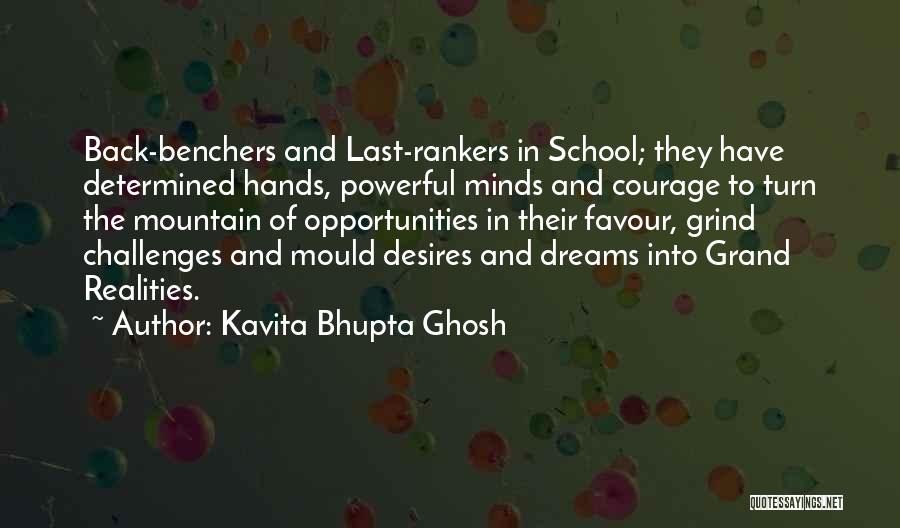 Back-benchers and Last-rankers in School; they have determined hands, powerful minds and courage to turn the mountain of opportunities in their favour, grind challenges and mould desires and dreams into Grand Realities.

~ Author: Kavita Bhupta Ghosh

QUOTESSAYINGS.NET